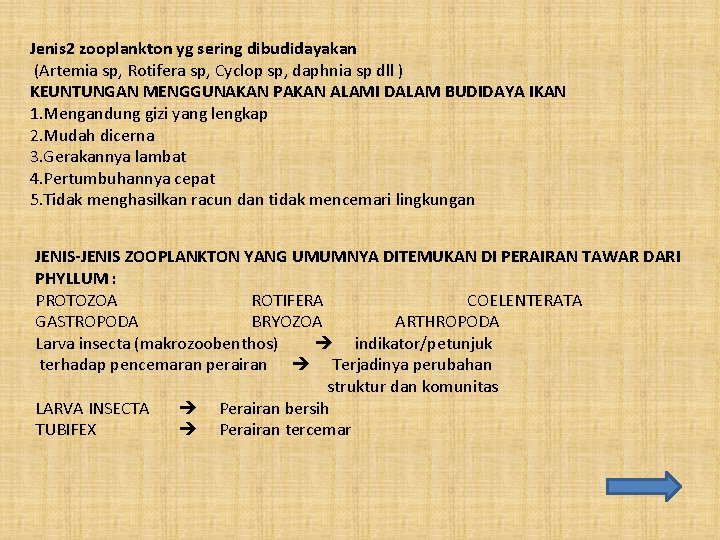 Jenis2 zooplankton yg sering dibudidayakan
(Artemia sp, Rotifera sp, Cyclop sp, daphnia sp dll )
KEUNTUNGAN MENGGUNAKAN PAKAN ALAMI DALAM BUDIDAYA IKAN
1.Mengandung gizi yang lengkap
2.Mudah dicerna
3.Gerakannya lambat
4.Pertumbuhannya cepat
5.Tidak menghasilkan racun dan tidak mencemari lingkungan

JENIS-JENIS ZOOPLANKTON YANG UMUMNYA DITEMUKAN DI PERAIRAN TAWAR DARI PHYLLUM :
PROTOZOA ROTIFERA COELENTERATA
GASTROPODA BRYOZOA ARTHROPODA
Larva insecta (makrozoobenthos) → indikator/petunjuk terhadap pencemaran perairan → Terjadinya perubahan struktur dan komunitas
LARVA INSECTA → Perairan bersih
TUBIFEX → Perairan tercemar